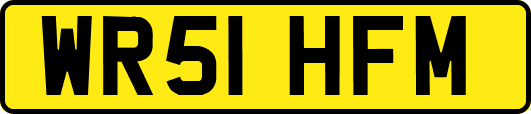 WR51 HFM